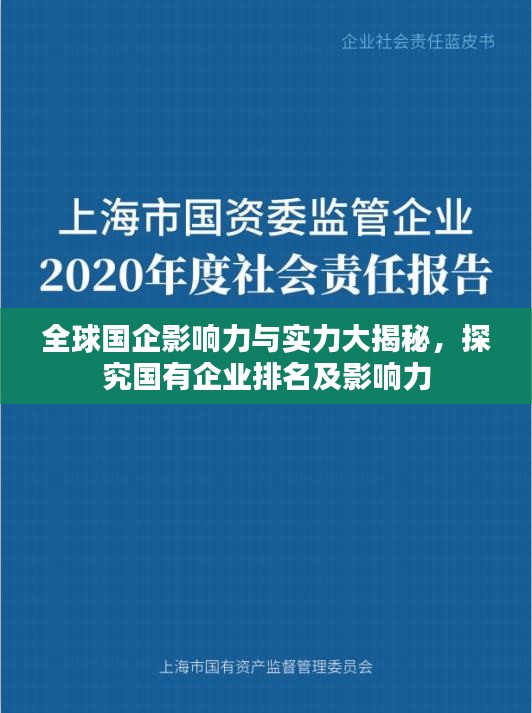 企业社会责任蓝皮书

上海市国资委监管企业
2020年度社会责任报告

全球国企影响力与实力大揭秘，探究国有企业排名及影响力

上海市国有资产监督管理委员会